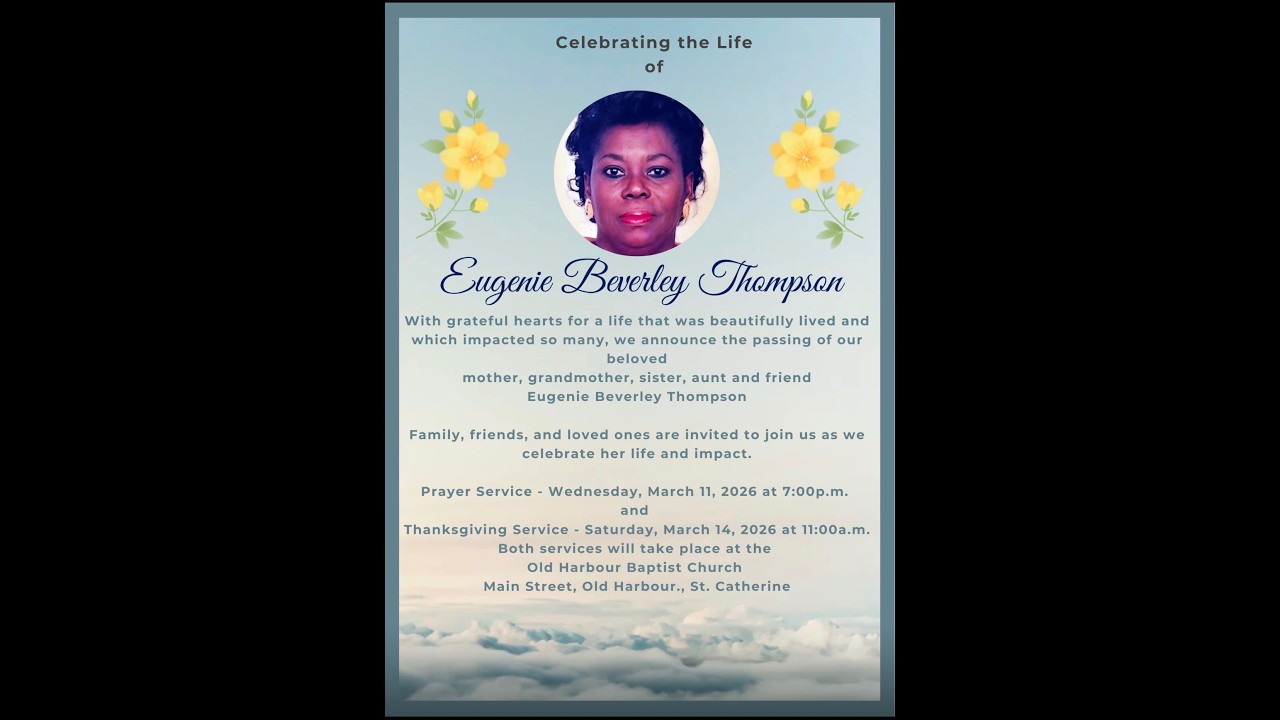 Celebrating the Life of

Eugenie Beverley Thompson

With grateful hearts for a life that was beautifully lived and which impacted so many, we announce the passing of our beloved
mother, grandmother, sister, aunt and friend
Eugenie Beverley Thompson

Family, friends, and loved ones are invited to join us as we celebrate her life and impact.

Prayer Service - Wednesday, March 11, 2026 at 7:00p.m.
and
Thanksgiving Service - Saturday, March 14, 2026 at 11:00a.m.
Both services will take place at the
Old Harbour Baptist Church
Main Street, Old Harbour., St. Catherine